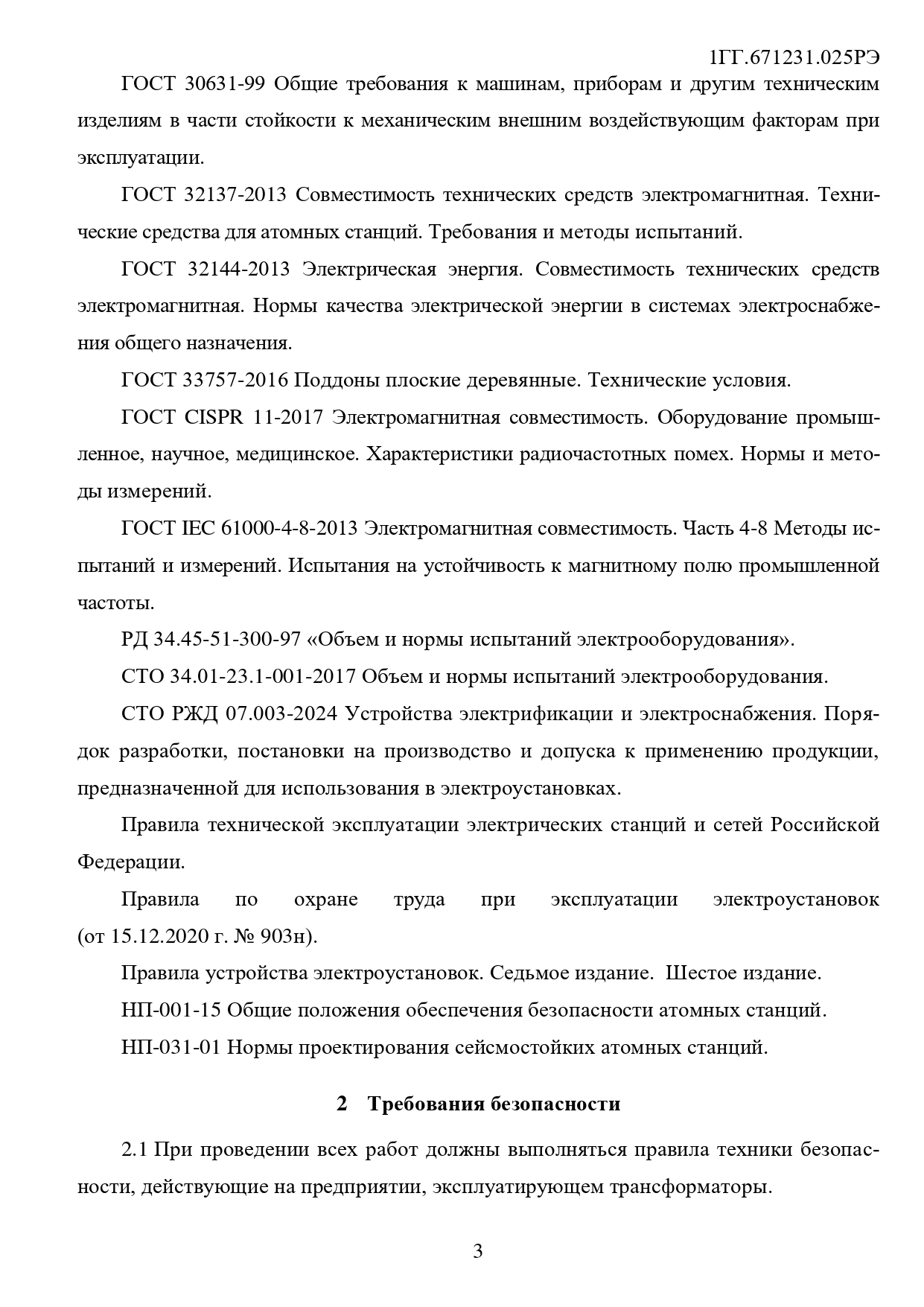 1ГГ.671231.025РЭ

ГОСТ 30631-99 Общие требования к машинам, приборам и другим техническим изделиям в части стойкости к механическим внешним воздействующим факторам при эксплуатации.

ГОСТ 32137-2013 Совместимость технических средств электромагнитная. Технические средства для атомных станций. Требования и методы испытаний.

ГОСТ 32144-2013 Электрическая энергия. Совместимость технических средств электромагнитная. Нормы качества электрической энергии в системах электроснабжения общего назначения.

ГОСТ 33757-2016 Поддоны плоские деревянные. Технические условия.

ГОСТ CISPR 11-2017 Электромагнитная совместимость. Оборудование промышленное, научное, медицинское. Характеристики радиочастотных помех. Нормы и методы измерений.

ГОСТ IEC 61000-4-8-2013 Электромагнитная совместимость. Часть 4-8 Методы испытаний и измерений. Испытания на устойчивость к магнитному полю промышленной частоты.

РД 34.45-51-300-97 «Объем и нормы испытаний электрооборудования».

СТО 34.01-23.1-001-2017 Объем и нормы испытаний электрооборудования.

СТО РЖД 07.003-2024 Устройства электрификации и электроснабжения. Порядок разработки, постановки на производство и допуска к применению продукции, предназначенной для использования в электроустановках.

Правила технической эксплуатации электрических станций и сетей Российской Федерации.

Правила по охране труда при эксплуатации электроустановок (от 15.12.2020 г. № 903н).

Правила устройства электроустановок. Седьмое издание. Шестое издание.

НП-001-15 Общие положения обеспечения безопасности атомных станций.

НП-031-01 Нормы проектирования сейсмостойких атомных станций.

2 Требования безопасности

2.1 При проведении всех работ должны выполняться правила техники безопасности, действующие на предприятии, эксплуатирующем трансформаторы.

3